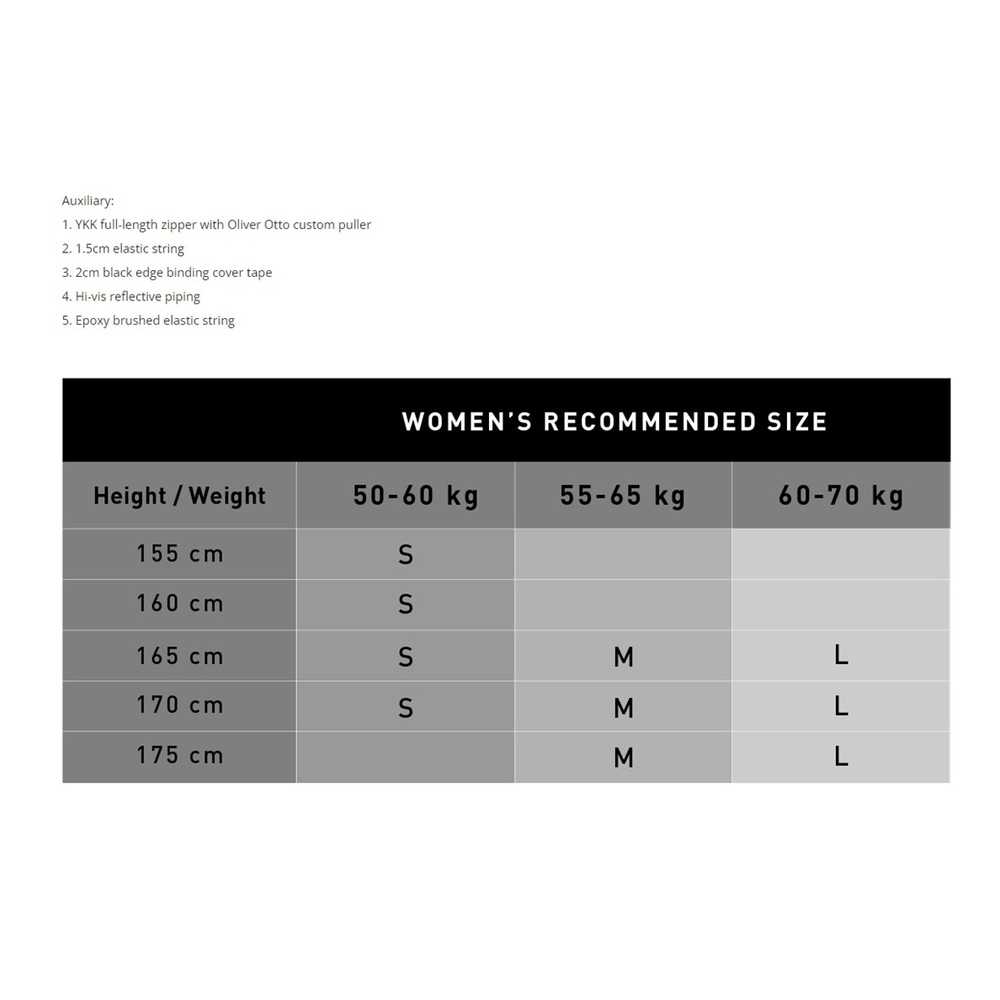 Auxiliary:
1. YKK full-length zipper with Oliver Otto custom puller
2. 1.5cm elastic string
3. 2cm black edge binding cover tape
4. Hi-vis reflective piping
5. Epoxy brushed elastic string

WOMEN'S RECOMMENDED SIZE

| Height / Weight | 50-60 kg | 55-65 kg | 60-70 kg |
|---|---|---|---|
| 155 cm | S | | |
| 160 cm | S | | |
| 165 cm | S | M | L |
| 170 cm | S | M | L |
| 175 cm | | M | L |